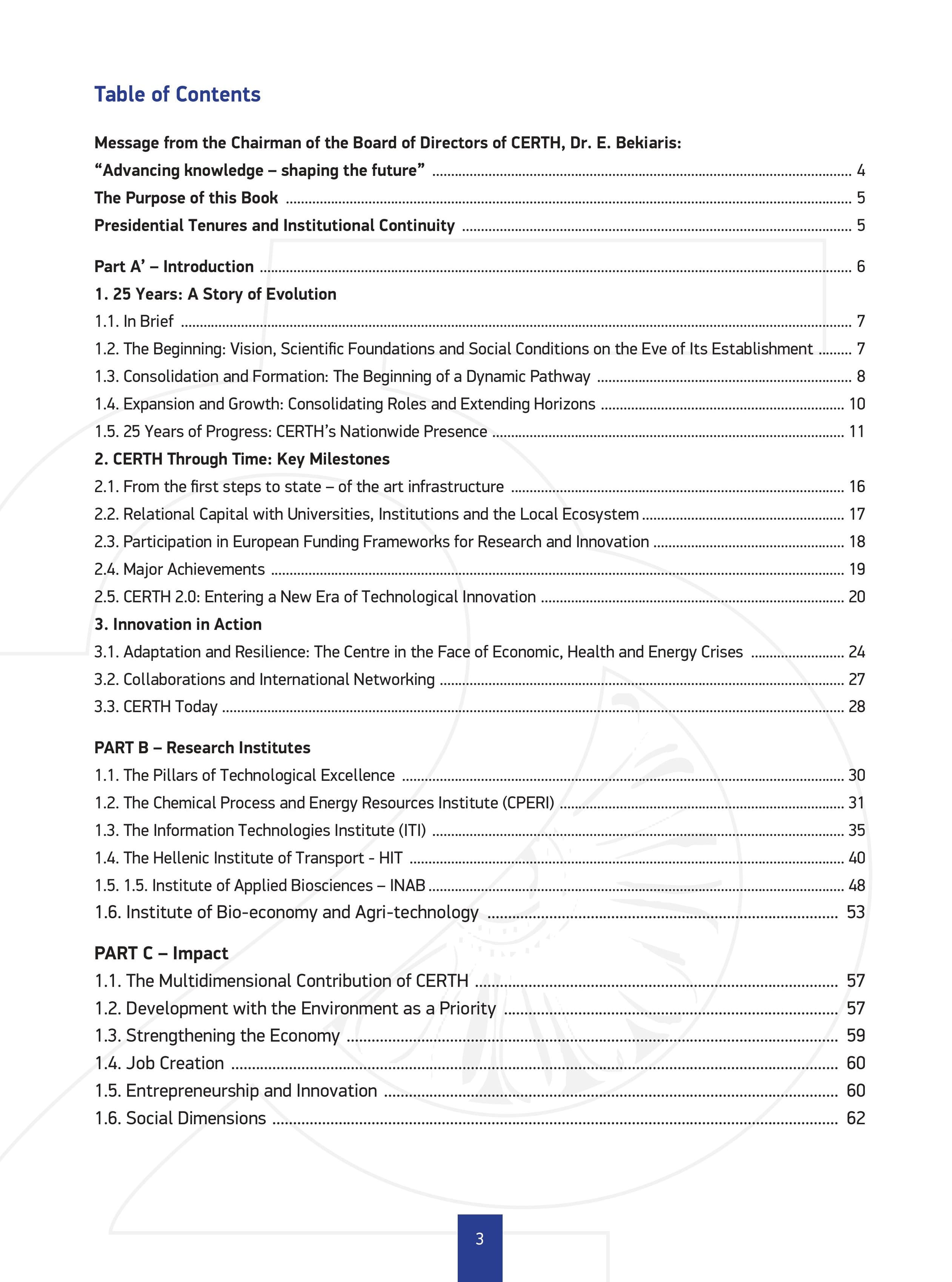 Table of Contents

Message from the Chairman of the Board of Directors of CERTH, Dr. E. Bekiaris:
“Advancing knowledge – shaping the future” ........ 4
The Purpose of this Book ........ 5
Presidential Tenures and Institutional Continuity ........ 5

Part A’ – Introduction ........ 6
1. 25 Years: A Story of Evolution
1.1. In Brief ........ 7
1.2. The Beginning: Vision, Scientific Foundations and Social Conditions on the Eve of Its Establishment ........ 7
1.3. Consolidation and Formation: The Beginning of a Dynamic Pathway ........ 8
1.4. Expansion and Growth: Consolidating Roles and Extending Horizons ........ 10
1.5. 25 Years of Progress: CERTH’s Nationwide Presence ........ 11
2. CERTH Through Time: Key Milestones
2.1. From the first steps to state – of the art infrastructure ........ 16
2.2. Relational Capital with Universities, Institutions and the Local Ecosystem ........ 17
2.3. Participation in European Funding Frameworks for Research and Innovation ........ 18
2.4. Major Achievements ........ 19
2.5. CERTH 2.0: Entering a New Era of Technological Innovation ........ 20
3. Innovation in Action
3.1. Adaptation and Resilience: The Centre in the Face of Economic, Health and Energy Crises ........ 24
3.2. Collaborations and International Networking ........ 27
3.3. CERTH Today ........ 28

PART B – Research Institutes
1.1. The Pillars of Technological Excellence ........ 30
1.2. The Chemical Process and Energy Resources Institute (CPERI) ........ 31
1.3. The Information Technologies Institute (ITI) ........ 35
1.4. The Hellenic Institute of Transport - HIT ........ 40
1.5. 1.5. Institute of Applied Biosciences – INAB ........ 48
1.6. Institute of Bio-economy and Agri-technology ........ 53

PART C – Impact
1.1. The Multidimensional Contribution of CERTH ........ 57
1.2. Development with the Environment as a Priority ........ 57
1.3. Strengthening the Economy ........ 59
1.4. Job Creation ........ 60
1.5. Entrepreneurship and Innovation ........ 60
1.6. Social Dimensions ........ 62

3